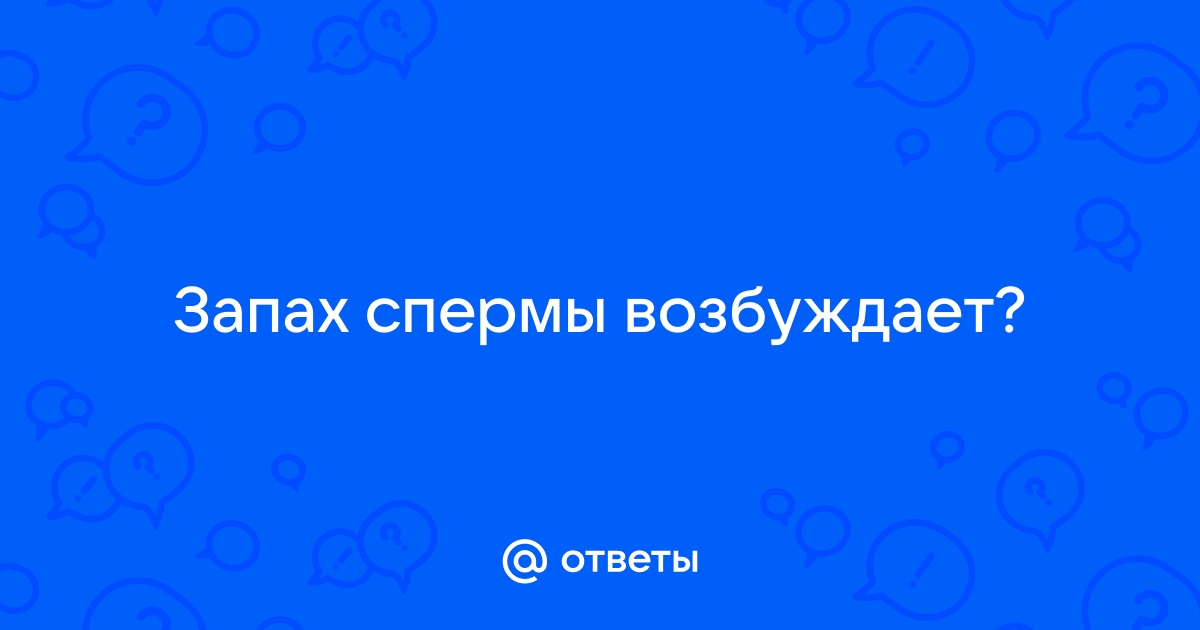 Запах спермы возбуждает?

@ ответы